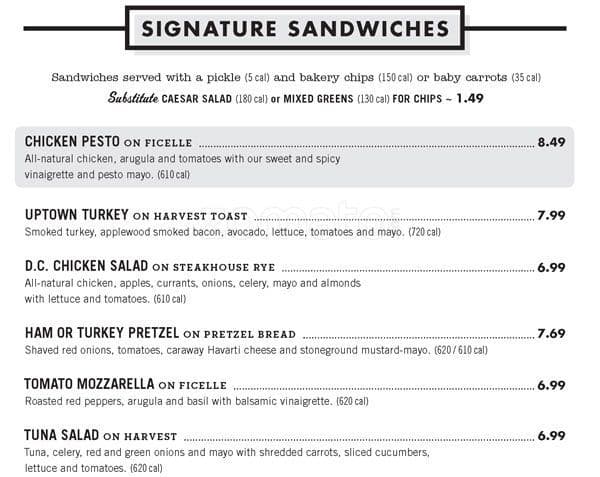 SIGNATURE SANDWICHES

Sandwiches served with a pickle (5 cal) and bakery chips (150 cal) or baby carrots (35 cal)
Substitute CAESAR SALAD (180 cal) or MIXED GREENS (130 cal) FOR CHIPS ~ 1.49

CHICKEN PESTO ON FICELLE ........ 8.49
All-natural chicken, arugula and tomatoes with our sweet and spicy vinaigrette and pesto mayo. (610 cal)

UPTOWN TURKEY ON HARVEST TOAST ........ 7.99
Smoked turkey, applewood smoked bacon, avocado, lettuce, tomatoes and mayo. (720 cal)

D.C. CHICKEN SALAD ON STEAKHOUSE RYE ........ 6.99
All-natural chicken, apples, currants, onions, celery, mayo and almonds with lettuce and tomatoes. (610 cal)

HAM OR TURKEY PRETZEL ON PRETZEL BREAD ........ 7.69
Shaved red onions, tomatoes, caraway Havarti cheese and stoneground mustard-mayo. (620 / 610 cal)

TOMATO MOZZARELLA ON FICELLE ........ 6.99
Roasted red peppers, arugula and basil with balsamic vinaigrette. (620 cal)

TUNA SALAD ON HARVEST ........ 6.99
Tuna, celery, red and green onions and mayo with shredded carrots, sliced cucumbers, lettuce and tomatoes. (620 cal)